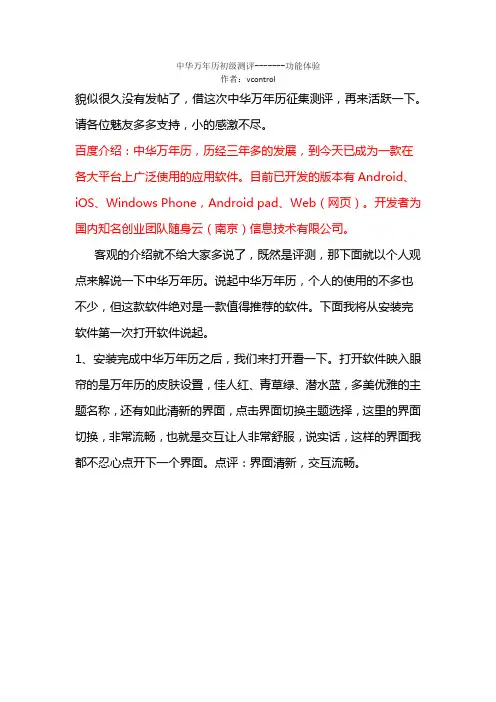 中华万年历初级测评-------功能体验
作者：vcontrol

貌似很久没有发帖了，借这次中华万年历征集测评，再来活跃一下。请各位魅友多多支持，小的感激不尽。

百度介绍：中华万年历，历经三年多的发展，到今天已成为一款在各大平台上广泛使用的应用软件。目前已开发的版本有 Android、iOS、Windows Phone，Android pad、Web（网页）。开发者为国内知名创业团队随身云（南京）信息技术有限公司。

客观的介绍就不给大家多说了，既然是评测，那下面就以个人观点来解说一下中华万年历。说起中华万年历，个人的使用的不多也不少，但这款软件绝对是一款值得推荐的软件。下面我将从安装完软件第一次打开软件说起。

1、安装完成中华万年历之后，我们来打开看一下。打开软件映入眼帘的是万年历的皮肤设置，佳人红、青草绿、潜水蓝，多美优雅的主题名称，还有如此清新的界面，点击界面切换主题选择，这里的界面切换，非常流畅，也就是交互让人非常舒服，说实话，这样的界面我都不忍心点开下一个界面。点评：界面清新，交互流畅。